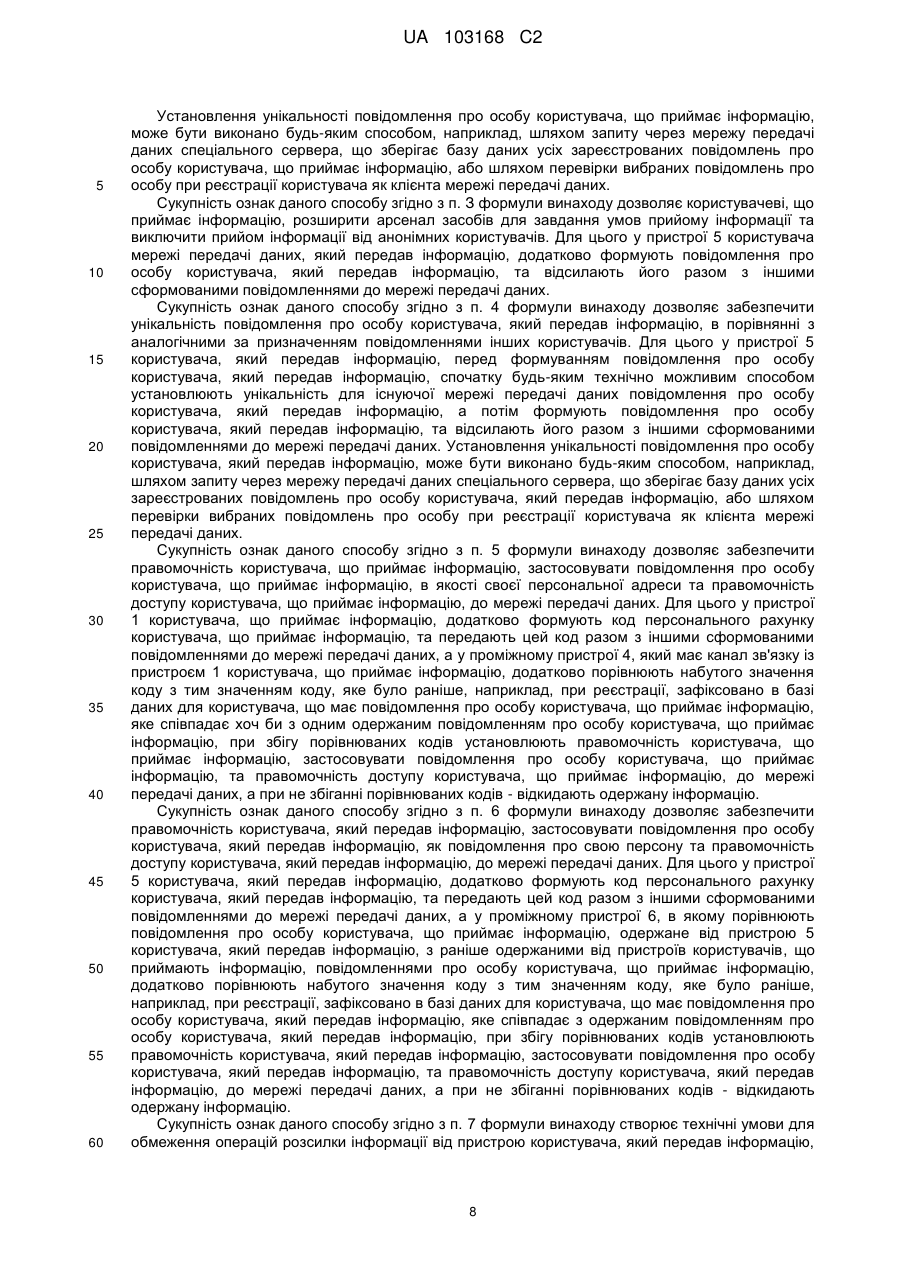 UA 103168 C2

Установлення унікальності повідомлення про особу користувача, що приймає інформацію, може бути виконано будь-яким способом, наприклад, шляхом запиту через мережу передачі даних спеціального сервера, що зберігає базу даних усіх зареєстрованих повідомлень про особу користувача, що приймає інформацію, або шляхом перевірки вибраних повідомлень про особу при реєстрації користувача як клієнта мережі передачі даних.

5

Сукупність ознак даного способу згідно з п. 3 формули винаходу дозволяє користувачеві, що приймає інформацію, розширити арсенал засобів для завдання умов прийому інформації та виключити прийом інформації від анонімних користувачів. Для цього у пристрої 5 користувача мережі передачі даних, який передав інформацію, додатково формують повідомлення про особу користувача, який передав інформацію, та відсилають його разом з іншими сформованими повідомленнями до мережі передачі даних.

10

Сукупність ознак даного способу згідно з п. 4 формули винаходу дозволяє забезпечити унікальність повідомлення про особу користувача, який передав інформацію, в порівнянні з аналогічними за призначенням повідомленнями інших користувачів. Для цього у пристрої 5 користувача, який передав інформацію, перед формуванням повідомлення про особу користувача, який передав інформацію, спочатку будь-яким технічно можливим способом установлюють унікальність для існуючої мережі передачі даних повідомлення про особу користувача, який передав інформацію, а потім формують повідомлення про особу користувача, який передав інформацію, та відсилають його разом з іншими сформованими повідомленнями до мережі передачі даних. Установлення унікальності повідомлення про особу користувача, який передав інформацію, може бути виконано будь-яким способом, наприклад, шляхом запиту через мережу передачі даних спеціального сервера, що зберігає базу даних усіх зареєстрованих повідомлень про особу користувача, який передав інформацію, або шляхом перевірки вибраних повідомлень про особу при реєстрації користувача як клієнта мережі передачі даних.

15

20

25

Сукупність ознак даного способу згідно з п. 5 формули винаходу дозволяє забезпечити правомочність користувача, що приймає інформацію, застосовувати повідомлення про особу користувача, що приймає інформацію, в якості своєї персональної адреси та правомочність доступу користувача, що приймає інформацію, до мережі передачі даних. Для цього у пристрої 1 користувача, що приймає інформацію, додатково формують код персонального рахунку користувача, що приймає інформацію, та передають цей код разом з іншими сформованими повідомленнями до мережі передачі даних, а у проміжному пристрої 4, який має канал зв'язку із пристроєм 1 користувача, що приймає інформацію, додатково порівнюють набутого значення коду з тим значенням коду, яке було раніше, наприклад, при реєстрації, зафіксовано в базі даних для користувача, що має повідомлення про особу користувача, що приймає інформацію, яке співпадає хоч би з одним одержаним повідомленням про особу користувача, що приймає інформацію, при збігу порівнюваних кодів установлюють правомочність користувача, що приймає інформацію, застосовувати повідомлення про особу користувача, що приймає інформацію, та правомочність доступу користувача, що приймає інформацію, до мережі передачі даних, а при не збіганні порівнюваних кодів - відкидають одержану інформацію.

30

35

40

Сукупність ознак даного способу згідно з п. 6 формули винаходу дозволяє забезпечити правомочність користувача, який передав інформацію, застосовувати повідомлення про особу користувача, який передав інформацію, як повідомлення про свою персону та правомочність доступу користувача, який передав інформацію, до мережі передачі даних. Для цього у пристрої 5 користувача, який передав інформацію, додатково формують код персонального рахунку користувача, який передав інформацію, та передають цей код разом з іншими сформованими повідомленнями до мережі передачі даних, а у проміжному пристрої 6, в якому порівнюють повідомлення про особу користувача, що приймає інформацію, одержане від пристрою 5 користувача, який передав інформацію, з раніше одержаними від пристроїв користувачів, що приймають інформацію, повідомленнями про особу користувача, що приймає інформацію, додатково порівнюють набутого значення коду з тим значенням коду, яке було раніше, наприклад, при реєстрації, зафіксовано в базі даних для користувача, що має повідомлення про особу користувача, який передав інформацію, яке співпадає з одержаним повідомленням про особу користувача, який передав інформацію, при збігу порівнюваних кодів установлюють правомочність користувача, який передав інформацію, застосовувати повідомлення про особу користувача, який передав інформацію, та правомочність доступу користувача, який передав інформацію, до мережі передачі даних, а при не збіганні порівнюваних кодів - відкидають одержану інформацію.

45

50

55

Сукупність ознак даного способу згідно з п. 7 формули винаходу створює технічні умови для обмеження операцій розсилки інформації від пристрою користувача, який передав інформацію,

60

8